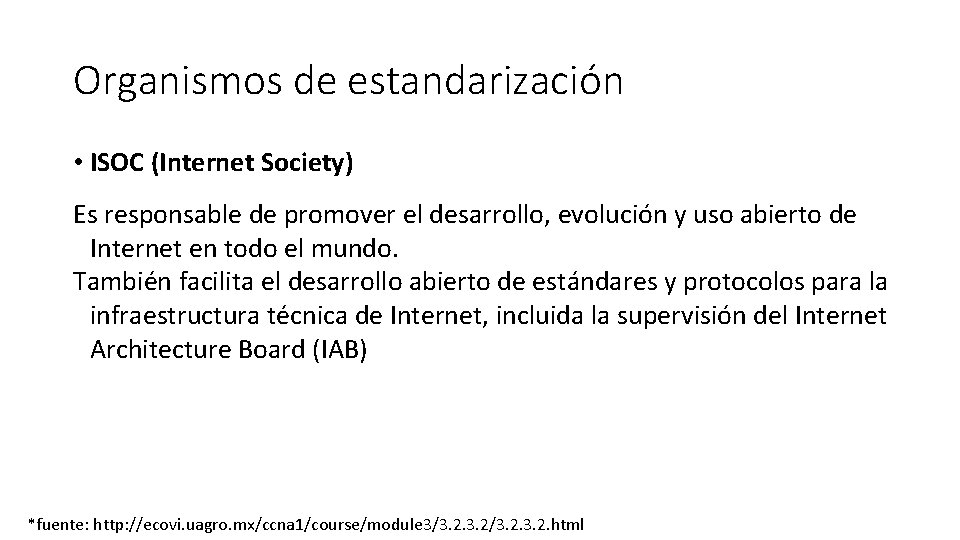 Organismos de estandarización

• ISOC (Internet Society)

Es responsable de promover el desarrollo, evolución y uso abierto de Internet en todo el mundo.
También facilita el desarrollo abierto de estándares y protocolos para la infraestructura técnica de Internet, incluida la supervisión del Internet Architecture Board (IAB)

*fuente: http://ecovi.uagro.mx/ccna1/course/module3/3.2.3.2/3.2.3.2.html